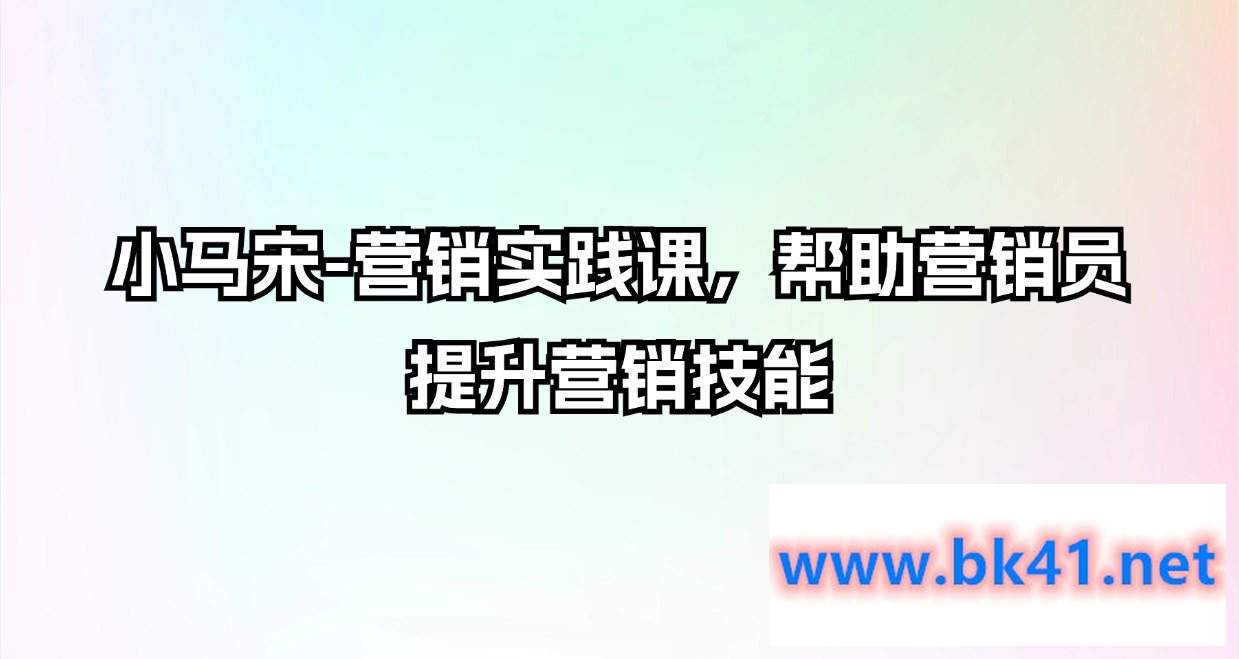 小马宋-营销实践课，帮助营销员提升营销技能

www.bk41.net